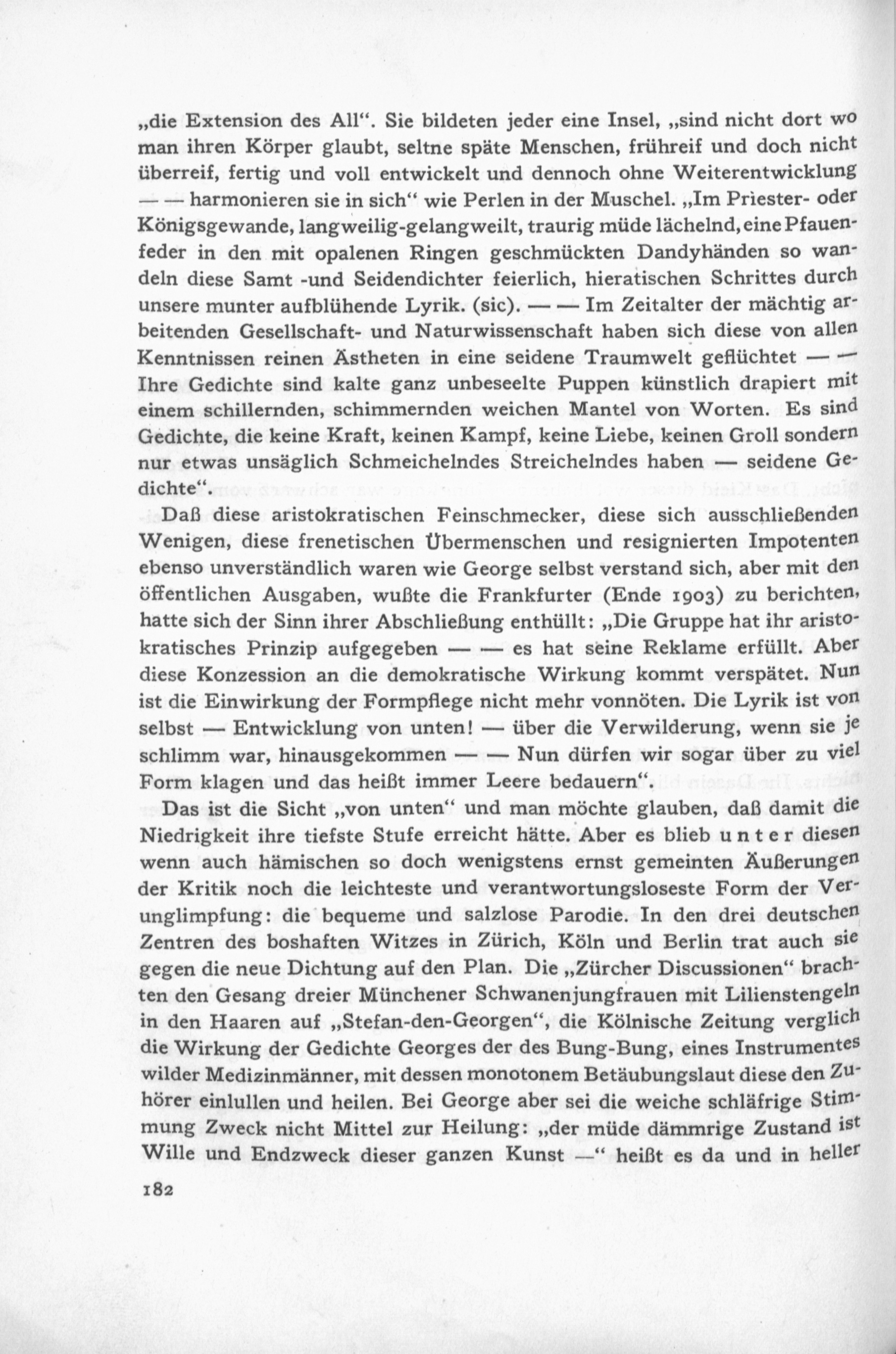 „die Extension des All“. Sie bildeten jeder eine Insel, „sind nicht dort wo man ihren Körper glaubt, seltne späte Menschen, frühreif und doch nicht überreif, fertig und voll entwickelt und dennoch ohne Weiterentwicklung — — harmonieren sie in sich“ wie Perlen in der Muschel. „Im Priester- oder Königsgewande, langweilig-gelangweilt, traurig müde lächelnd, eine Pfauenfeder in den mit opalenen Ringen geschmückten Dandyhänden so wandeln diese Samt -und Seidendichter feierlich, hieratischen Schrittes durch unsere munter aufblühende Lyrik. (sic). — — Im Zeitalter der mächtig arbeitenden Gesellschaft- und Naturwissenschaft haben sich diese von allen Kenntnissen reinen Ästheten in eine seidene Traumwelt geflüchtet — — Ihre Gedichte sind kalte ganz unbeseelte Puppen künstlich drapiert mit einem schillernden, schimmernden weichen Mantel von Worten. Es sind Gedichte, die keine Kraft, keinen Kampf, keine Liebe, keinen Groll sondern nur etwas unsäglich Schmeichelndes Streichelndes haben — seidene Gedichte“.

Daß diese aristokratischen Feinschmecker, diese sich ausschließenden Wenigen, diese frenetischen Übermenschen und resignierten Impotenten ebenso unverständlich waren wie George selbst verstand sich, aber mit den öffentlichen Ausgaben, wußte die Frankfurter (Ende 1903) zu berichten, hatte sich der Sinn ihrer Abschließung enthüllt: „Die Gruppe hat ihr aristokratisches Prinzip aufgegeben — — es hat seine Reklame erfüllt. Aber diese Konzession an die demokratische Wirkung kommt verspätet. Nun ist die Einwirkung der Formpflege nicht mehr vonnöten. Die Lyrik ist von selbst — Entwicklung von unten! — über die Verwilderung, wenn sie je schlimm war, hinausgekommen — — Nun dürfen wir sogar über zu viel Form klagen und das heißt immer Leere bedauern“.

Das ist die Sicht „von unten“ und man möchte glauben, daß damit die Niedrigkeit ihre tiefste Stufe erreicht hätte. Aber es blieb unter diesen wenn auch hämischen so doch wenigstens ernst gemeinten Äußerungen der Kritik noch die leichteste und verantwortungsloseste Form der Verunglimpfung: die bequeme und salzlose Parodie. In den drei deutschen Zentren des boshaften Witzes in Zürich, Köln und Berlin trat auch sie gegen die neue Dichtung auf den Plan. Die „Zürcher Discussionen“ brachten den Gesang dreier Münchener Schwanenjungfrauen mit Lilienstengeln in den Haaren auf „Stefan-den-Georgen“, die Kölnische Zeitung verglich die Wirkung der Gedichte Georges der des Bung-Bung, eines Instrumentes wilder Medizinmänner, mit dessen monotonem Betäubungslaut diese den Zuhörer einlullen und heilen. Bei George aber sei die weiche schläfrige Stimmung Zweck nicht Mittel zur Heilung: „der müde dämmrige Zustand ist Wille und Endzweck dieser ganzen Kunst —“ heißt es da und in heller

182